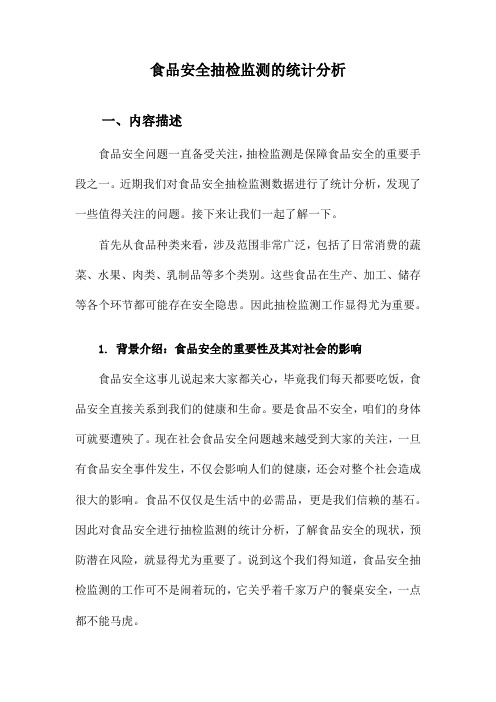 食品安全抽检监测的统计分析

一、内容描述

食品安全问题一直备受关注，抽检监测是保障食品安全的重要手段之一。近期我们对食品安全抽检监测数据进行了统计分析，发现了一些值得关注的问题。接下来让我们一起了解一下。

首先从食品种类来看，涉及范围非常广泛，包括了日常消费的蔬菜、水果、肉类、乳制品等多个类别。这些食品在生产、加工、储存等各个环节都可能存在安全隐患。因此抽检监测工作显得尤为重要。

1. 背景介绍：食品安全的重要性及其对社会的影响

食品安全这事儿说起来大家都关心，毕竟我们每天都要吃饭，食品安全直接关系到我们的健康和生命。要是食品不安全，咱们的身体可就要遭殃了。现在社会食品安全问题越来越受到大家的关注，一旦有食品安全事件发生，不仅会影响人们的健康，还会对整个社会造成很大的影响。食品不仅仅是生活中的必需品，更是我们信赖的基石。因此对食品安全进行抽检监测的统计分析，了解食品安全的现状，预防潜在风险，就显得尤为重要了。说到这个我们得知道，食品安全抽检监测的工作可不是闹着玩的，它关乎着千家万户的餐桌安全，一点都不能马虎。